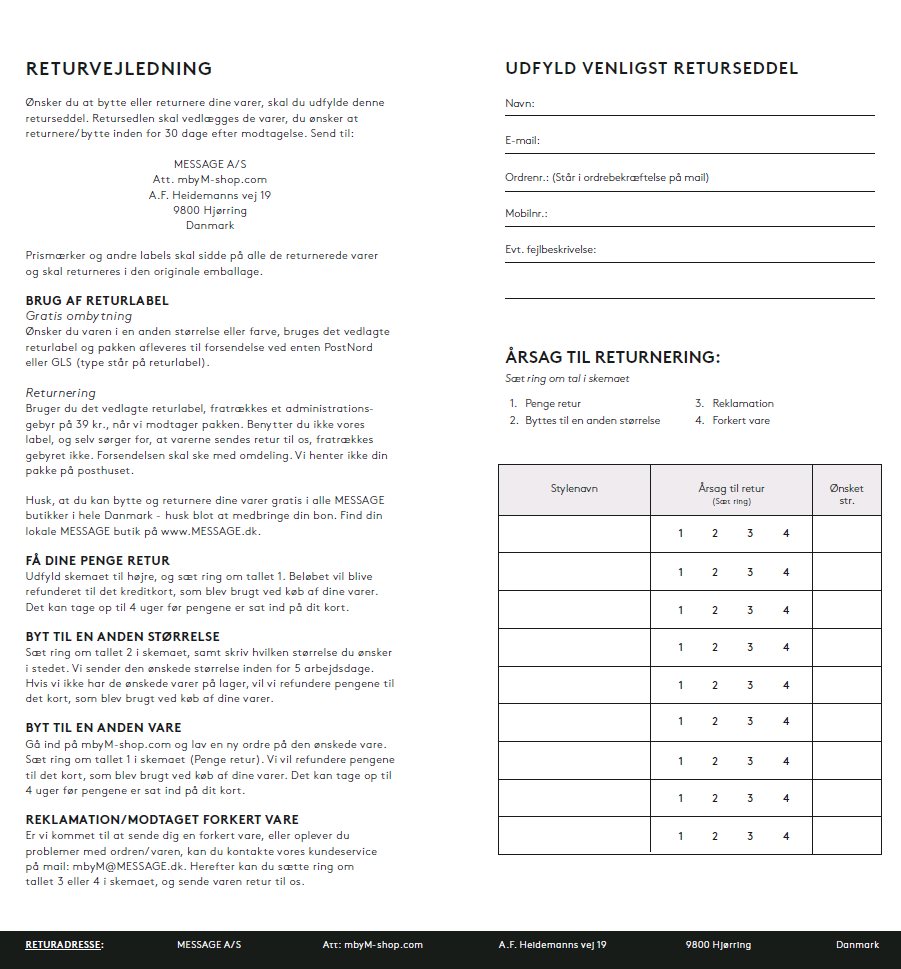 RETURVEJLEDNING

Ønsker du at bytte eller returnere dine varer, skal du udfylde denne returseddel. Retursedlen skal vedlægges de varer, du ønsker at returnere/bytte inden for 30 dage efter modtagelse. Send til:

MESSAGE A/S
Att. mbyM-shop.com
A.F. Heidemanns vej 19
9800 Hjørring
Danmark

Prismærker og andre labels skal sidde på alle de returnerede varer og skal returneres i den originale emballage.

BRUG AF RETURLABEL
Gratis ombytning
Ønsker du varen i en anden størrelse eller farve, bruges det vedlagte returlabel og pakken afleveres til forsendelse ved enten PostNord eller GLS (type står på returlabel).

Returnering
Bruger du det vedlagte returlabel, fratrækkes et administrationsgebyr på 39 kr., når vi modtager pakken. Benytter du ikke vores label, og selv sørger for, at varerne sendes retur til os, fratrækkes gebyret ikke. Forsendelsen skal ske med omdeling. Vi henter ikke din pakke på posthuset.

Husk, at du kan bytte og returnere dine varer gratis i alle MESSAGE butikker i hele Danmark - husk blot at medbringe din bon. Find din lokale MESSAGE butik på www.MESSAGE.dk.

FÅ DINE PENGE RETUR
Udfyld skemaet til højre, og sæt ring om tallet 1. Beløbet vil blive refunderet til det kreditkort, som blev brugt ved køb af dine varer. Det kan tage op til 4 uger før pengene er sat ind på dit kort.

BYT TIL EN ANDEN STØRRELSE
Sæt ring om tallet 2 i skemaet, samt skriv hvilken størrelse du ønsker i stedet. Vi sender den ønskede størrelse inden for 5 arbejdsdage. Hvis vi ikke har de ønskede varer på lager, vil vi refundere pengene til det kort, som blev brugt ved køb af dine varer.

BYT TIL EN ANDEN VARE
Gå ind på mbyM-shop.com og lav en ny ordre på den ønskede vare. Sæt ring om tallet 1 i skemaet (Penge retur). Vi vil refundere pengene til det kort, som blev brugt ved køb af dine varer. Det kan tage op til 4 uger før pengene er sat ind på dit kort.

REKLAMATION/MODTAGET FORKERT VARE
Er vi kommet til at sende dig en forkert vare, eller oplever du problemer med ordren/varen, kan du kontakte vores kundeservice på mail: mbyM@MESSAGE.dk. Herefter kan du sætte ring om tallet 3 eller 4 i skemaet, og sende varen retur til os.

UDFYLD VENLIGST RETURSEDDEL

Navn:

E-mail:

Ordrenr.: (Står i ordrebekræftelse på mail)

Mobilnr.:

Evt. fejlbeskrivelse:

ÅRSAG TIL RETURNERING:
Sæt ring om tal i skemaet

1. Penge retur
2. Byttes til en anden størrelse
3. Reklamation
4. Forkert vare

| Stylenavn | Årsag til retur (Sæt ring) | Ønsket str. |
|---|---|---|
| | 1 2 3 4 | |
| | 1 2 3 4 | |
| | 1 2 3 4 | |
| | 1 2 3 4 | |
| | 1 2 3 4 | |
| | 1 2 3 4 | |
| | 1 2 3 4 | |
| | 1 2 3 4 | |
| | 1 2 3 4 | |

RETURADRESSE: MESSAGE A/S Att: mbyM-shop.com A.F. Heidemanns vej 19 9800 Hjørring Danmark